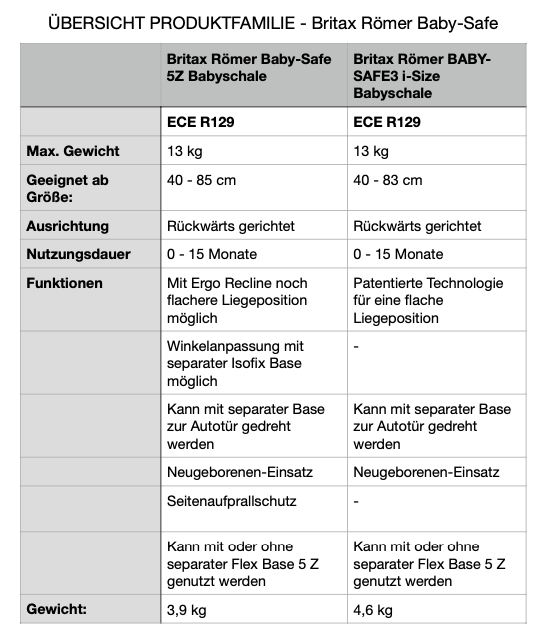 ÜBERSICHT PRODUKTFAMILIE - Britax Römer Baby-Safe

| | Britax Römer Baby-Safe 5Z Babyschale | Britax Römer BABY-SAFE3 i-Size Babyschale |
|---|---|---|
| | ECE R129 | ECE R129 |
| Max. Gewicht | 13 kg | 13 kg |
| Geeignet ab Größe: | 40 - 85 cm | 40 - 83 cm |
| Ausrichtung | Rückwärts gerichtet | Rückwärts gerichtet |
| Nutzungsdauer | 0 - 15 Monate | 0 - 15 Monate |
| Funktionen | Mit Ergo Recline noch flachere Liegeposition möglich | Patentierte Technologie für eine flache Liegeposition |
| | Winkelanpassung mit separater Isofix Base möglich | - |
| | Kann mit separater Base zur Autotür gedreht werden | Kann mit separater Base zur Autotür gedreht werden |
| | Neugeborenen-Einsatz | Neugeborenen-Einsatz |
| | Seitenaufprallschutz | - |
| | Kann mit oder ohne separater Flex Base 5 Z genutzt werden | Kann mit oder ohne separater Flex Base 5 Z genutzt werden |
| Gewicht: | 3,9 kg | 4,6 kg |